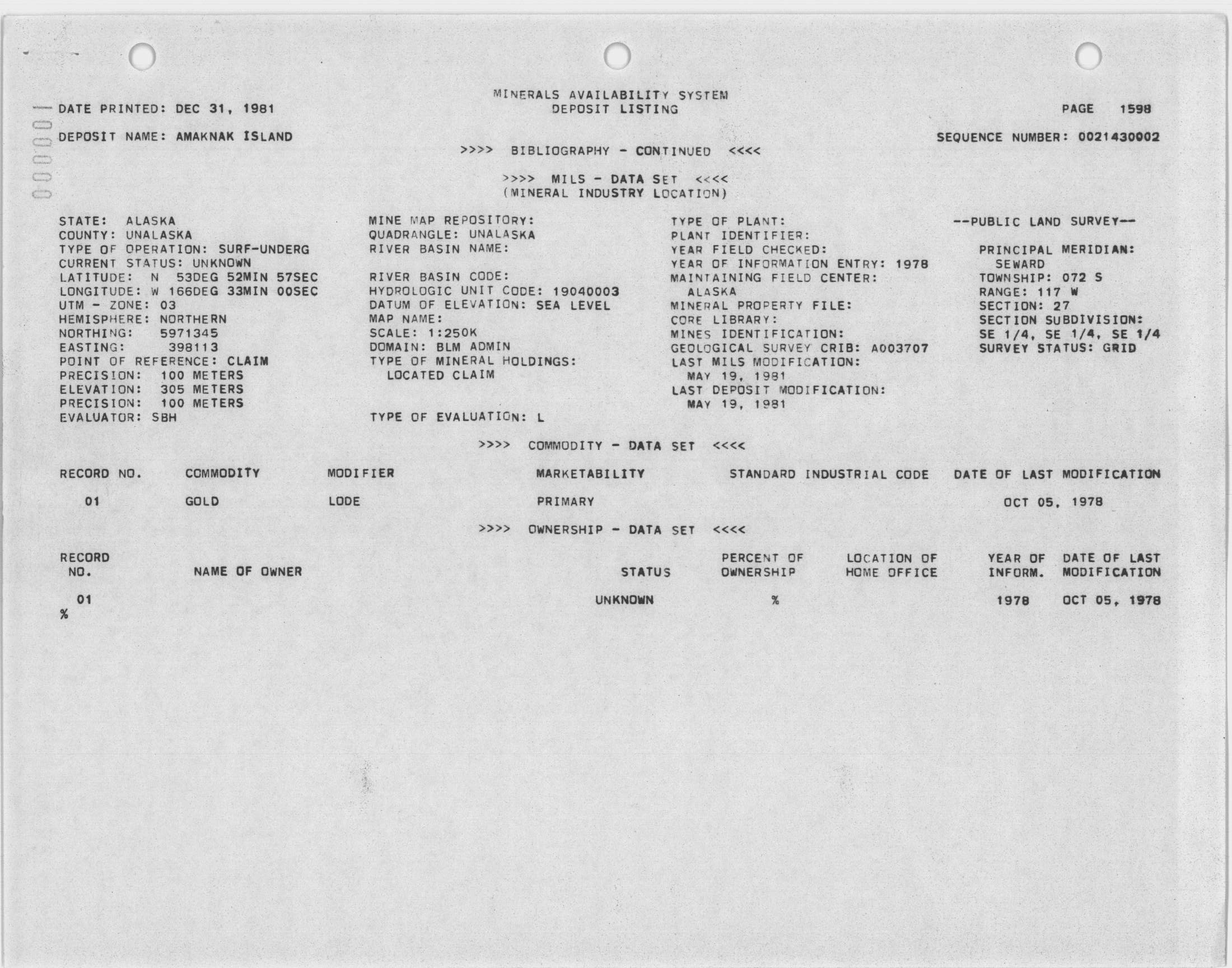 MINERALS AVAILABILITY SYSTEM
DEPOSIT LISTING

DATE PRINTED: DEC 31, 1981

PAGE 1598

DEPOSIT NAME: AMAKNAK ISLAND

SEQUENCE NUMBER: 0021430002

>>>> BIBLIOGRAPHY - CONTINUED <<<<

>>>> MILS - DATA SET <<<<
(MINERAL INDUSTRY LOCATION)

STATE: ALASKA
COUNTY: UNALASKA
TYPE OF OPERATION: SURF-UNDERG
CURRENT STATUS: UNKNOWN
LATITUDE: N 53DEG 52MIN 57SEC
LONGITUDE: W 166DEG 33MIN 00SEC
UTM - ZONE: 03
HEMISPHERE: NORTHERN
NORTHING: 5971345
EASTING: 398113
POINT OF REFERENCE: CLAIM
PRECISION: 100 METERS
ELEVATION: 305 METERS
PRECISION: 100 METERS
EVALUATOR: SBH

MINE MAP REPOSITORY:
QUADRANGLE: UNALASKA
RIVER BASIN NAME:

RIVER BASIN CODE:
HYDROLOGIC UNIT CODE: 19040003
DATUM OF ELEVATION: SEA LEVEL
MAP NAME:
SCALE: 1:250K
DOMAIN: BLM ADMIN
TYPE OF MINERAL HOLDINGS:
LOCATED CLAIM

TYPE OF EVALUATION: L

TYPE OF PLANT:
PLANT IDENTIFIER:
YEAR FIELD CHECKED:
YEAR OF INFORMATION ENTRY: 1978
MAINTAINING FIELD CENTER:
ALASKA
MINERAL PROPERTY FILE:
CORE LIBRARY:
MINES IDENTIFICATION:
GEOLOGICAL SURVEY CRIB: A003707
LAST MILS MODIFICATION:
MAY 19, 1981
LAST DEPOSIT MODIFICATION:
MAY 19, 1981

--PUBLIC LAND SURVEY--

PRINCIPAL MERIDIAN:
SEWARD
TOWNSHIP: 072 S
RANGE: 117 W
SECTION: 27
SECTION SUBDIVISION:
SE 1/4, SE 1/4, SE 1/4
SURVEY STATUS: GRID

>>>> COMMODITY - DATA SET <<<<

| RECORD NO. | COMMODITY | MODIFIER | MARKETABILITY | STANDARD INDUSTRIAL CODE | DATE OF LAST MODIFICATION |
|---|---|---|---|---|---|
| 01 | GOLD | LODE | PRIMARY | | OCT 05, 1978 |

>>>> OWNERSHIP - DATA SET <<<<

| RECORD NO. | NAME OF OWNER | STATUS | PERCENT OF OWNERSHIP | LOCATION OF HOME OFFICE | YEAR OF INFORM. | DATE OF LAST MODIFICATION |
|---|---|---|---|---|---|---|
| 01 | | UNKNOWN | % | | 1978 | OCT 05, 1978 |

%